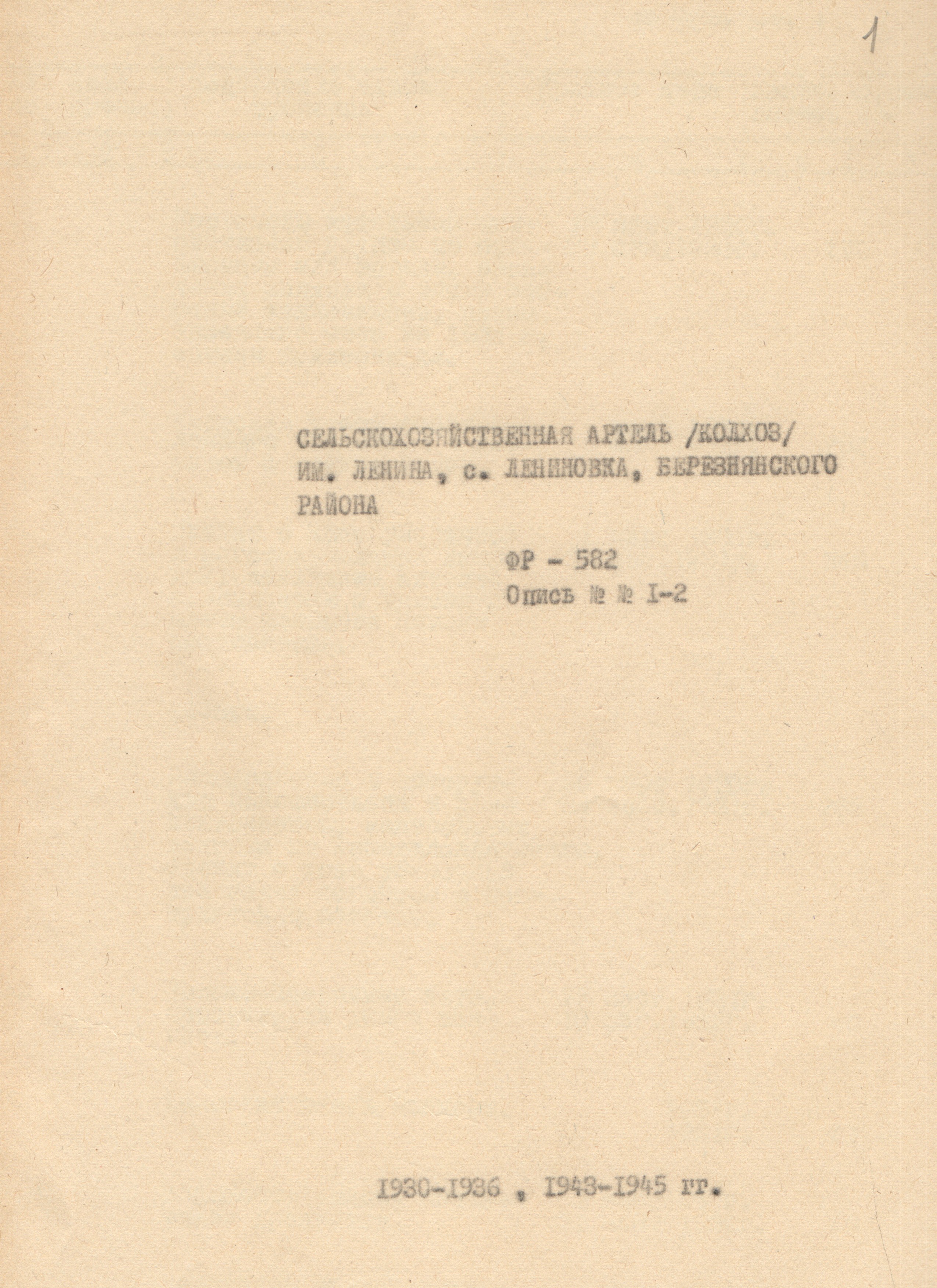 1

СЕЛЬСКОХОЗЯЙСТВЕННАЯ АРТЕЛЬ /КОЛХОЗ/ ИМ. ЛЕНИНА, с. ЛЕНИНОВКА, БЕРЕЗНЯНСКОГО РАЙОНА

ФР - 582
Опись № № I-2

1930-1936 , 1943-1945 гг.